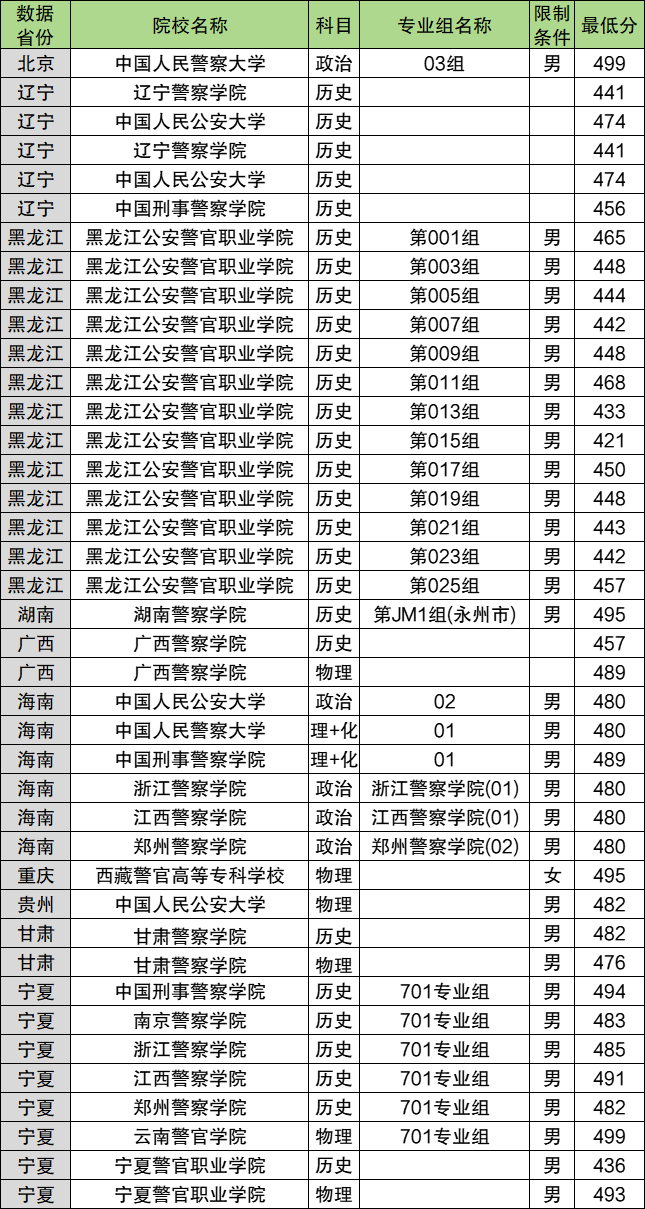 | 数据省份 | 院校名称 | 科目 | 专业组名称 | 限制条件 | 最低分 |
|---|---|---|---|---|---|
| 北京 | 中国人民警察大学 | 政治 | 03组 | 男 | 499 |
| 辽宁 | 辽宁警察学院 | 历史 | | | 441 |
| 辽宁 | 中国人民公安大学 | 历史 | | | 474 |
| 辽宁 | 辽宁警察学院 | 历史 | | | 441 |
| 辽宁 | 中国人民公安大学 | 历史 | | | 474 |
| 辽宁 | 中国刑事警察学院 | 历史 | | | 456 |
| 黑龙江 | 黑龙江公安警官职业学院 | 历史 | 第001组 | 男 | 465 |
| 黑龙江 | 黑龙江公安警官职业学院 | 历史 | 第003组 | 男 | 448 |
| 黑龙江 | 黑龙江公安警官职业学院 | 历史 | 第005组 | 男 | 444 |
| 黑龙江 | 黑龙江公安警官职业学院 | 历史 | 第007组 | 男 | 442 |
| 黑龙江 | 黑龙江公安警官职业学院 | 历史 | 第009组 | 男 | 448 |
| 黑龙江 | 黑龙江公安警官职业学院 | 历史 | 第011组 | 男 | 468 |
| 黑龙江 | 黑龙江公安警官职业学院 | 历史 | 第013组 | 男 | 433 |
| 黑龙江 | 黑龙江公安警官职业学院 | 历史 | 第015组 | 男 | 421 |
| 黑龙江 | 黑龙江公安警官职业学院 | 历史 | 第017组 | 男 | 450 |
| 黑龙江 | 黑龙江公安警官职业学院 | 历史 | 第019组 | 男 | 448 |
| 黑龙江 | 黑龙江公安警官职业学院 | 历史 | 第021组 | 男 | 443 |
| 黑龙江 | 黑龙江公安警官职业学院 | 历史 | 第023组 | 男 | 442 |
| 黑龙江 | 黑龙江公安警官职业学院 | 历史 | 第025组 | 男 | 457 |
| 湖南 | 湖南警察学院 | 历史 | 第JM1组(永州市) | 男 | 495 |
| 广西 | 广西警察学院 | 历史 | | | 457 |
| 广西 | 广西警察学院 | 物理 | | | 489 |
| 海南 | 中国人民公安大学 | 政治 | 02 | 男 | 480 |
| 海南 | 中国人民警察大学 | 理+化 | 01 | 男 | 480 |
| 海南 | 中国刑事警察学院 | 理+化 | 01 | 男 | 489 |
| 海南 | 浙江警察学院 | 政治 | 浙江警察学院(01) | 男 | 480 |
| 海南 | 江西警察学院 | 政治 | 江西警察学院(01) | 男 | 480 |
| 海南 | 郑州警察学院 | 政治 | 郑州警察学院(02) | 男 | 480 |
| 重庆 | 西藏警官高等专科学校 | 物理 | | 女 | 495 |
| 贵州 | 中国人民公安大学 | 物理 | | 男 | 482 |
| 甘肃 | 甘肃警察学院 | 历史 | | 男 | 482 |
| 甘肃 | 甘肃警察学院 | 物理 | | 男 | 476 |
| 宁夏 | 中国刑事警察学院 | 历史 | 701专业组 | 男 | 494 |
| 宁夏 | 南京警察学院 | 历史 | 701专业组 | 男 | 483 |
| 宁夏 | 浙江警察学院 | 历史 | 701专业组 | 男 | 485 |
| 宁夏 | 江西警察学院 | 历史 | 701专业组 | 男 | 491 |
| 宁夏 | 郑州警察学院 | 历史 | 701专业组 | 男 | 482 |
| 宁夏 | 云南警官学院 | 物理 | 701专业组 | 男 | 499 |
| 宁夏 | 宁夏警官职业学院 | 历史 | | 男 | 436 |
| 宁夏 | 宁夏警官职业学院 | 物理 | | 男 | 493 |